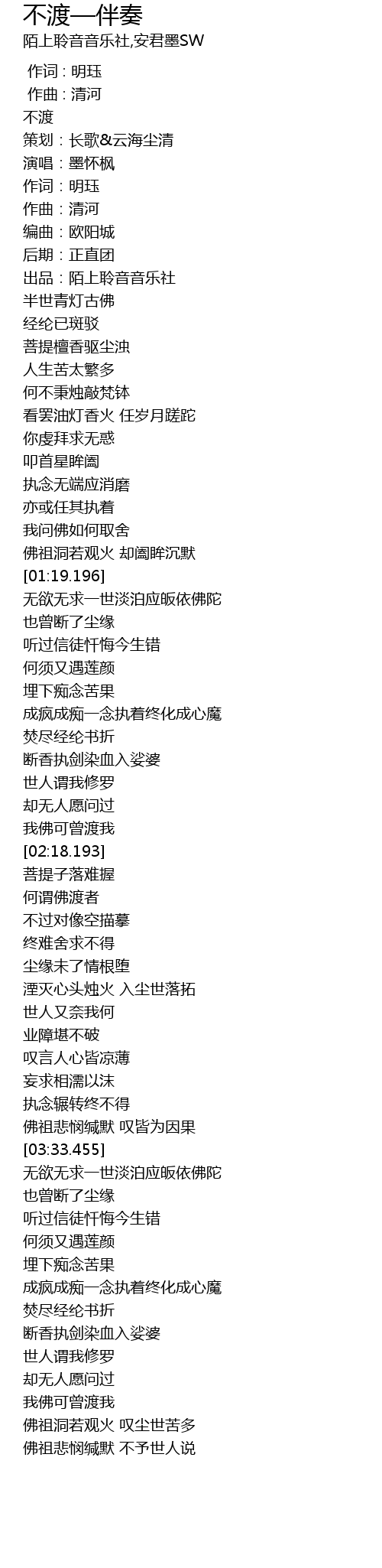 不渡—伴奏
陌上聆音音乐社,安君墨SW

作词 : 明珏
作曲 : 清河
不渡
策划：长歌&云海尘清
演唱：墨怀枫
作词：明珏
作曲：清河
编曲：欧阳城
后期：正直团
出品：陌上聆音音乐社
半世青灯古佛
经纶已斑驳
菩提檀香驱尘浊
人生苦太繁多
何不秉烛敲梵钵
看罢油灯香火 任岁月蹉跎
你虔拜求无惑
叩首星眸阖
执念无端应消磨
亦或任其执着
我问佛如何取舍
佛祖洞若观火 却阖眸沉默
[01:19.196]
无欲无求一世淡泊应皈依佛陀
也曾断了尘缘
听过信徒忏悔今生错
何须又遇莲颜
埋下痴念苦果
成疯成痴一念执着终化成心魔
焚尽经纶书折
断香执剑染血入娑婆
世人谓我修罗
却无人愿问过
我佛可曾渡我
[02:18.193]
菩提子落难握
何谓佛渡者
不过对像空描摹
终难舍求不得
尘缘未了情根堕
湮灭心头烛火 入尘世落拓
世人又奈我何
业障堪不破
叹言人心皆凉薄
妄求相濡以沫
执念辗转终不得
佛祖悲悯缄默 叹皆为因果
[03:33.455]
无欲无求一世淡泊应皈依佛陀
也曾断了尘缘
听过信徒忏悔今生错
何须又遇莲颜
埋下痴念苦果
成疯成痴一念执着终化成心魔
焚尽经纶书折
断香执剑染血入娑婆
世人谓我修罗
却无人愿问过
我佛可曾渡我
佛祖洞若观火 叹尘世苦多
佛祖悲悯缄默 不予世人说